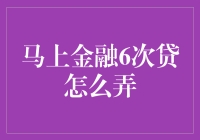 马上金融6次贷怎么弄